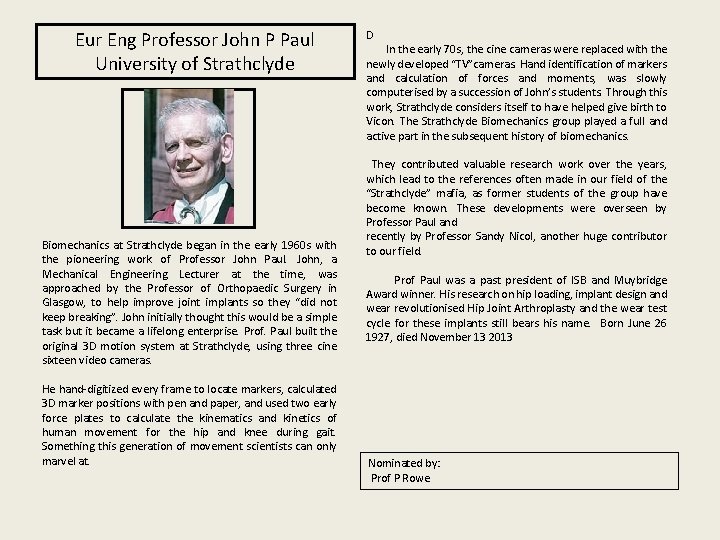 Eur Eng Professor John P Paul
University of Strathclyde

Biomechanics at Strathclyde began in the early 1960s with the pioneering work of Professor John Paul. John, a Mechanical Engineering Lecturer at the time, was approached by the Professor of Orthopaedic Surgery in Glasgow, to help improve joint implants so they "did not keep breaking". John initially thought this would be a simple task but it became a lifelong enterprise. Prof. Paul built the original 3D motion system at Strathclyde, using three cine sixteen video cameras.

He hand-digitized every frame to locate markers, calculated 3D marker positions with pen and paper, and used two early force plates to calculate the kinematics and kinetics of human movement for the hip and knee during gait. Something this generation of movement scientists can only marvel at.

D

In the early 70s, the cine cameras were replaced with the newly developed "TV" cameras. Hand identification of markers and calculation of forces and moments, was slowly computerised by a succession of John's students. Through this work, Strathclyde considers itself to have helped give birth to Vicon. The Strathclyde Biomechanics group played a full and active part in the subsequent history of biomechanics.

They contributed valuable research work over the years, which lead to the references often made in our field of the "Strathclyde" mafia, as former students of the group have become known. These developments were overseen by Professor Paul and
recently by Professor Sandy Nicol, another huge contributor to our field.

Prof Paul was a past president of ISB and Muybridge Award winner. His research on hip loading, implant design and wear revolutionised Hip Joint Arthroplasty and the wear test cycle for these implants still bears his name. Born June 26 1927, died November 13 2013

Nominated by:
Prof P Rowe